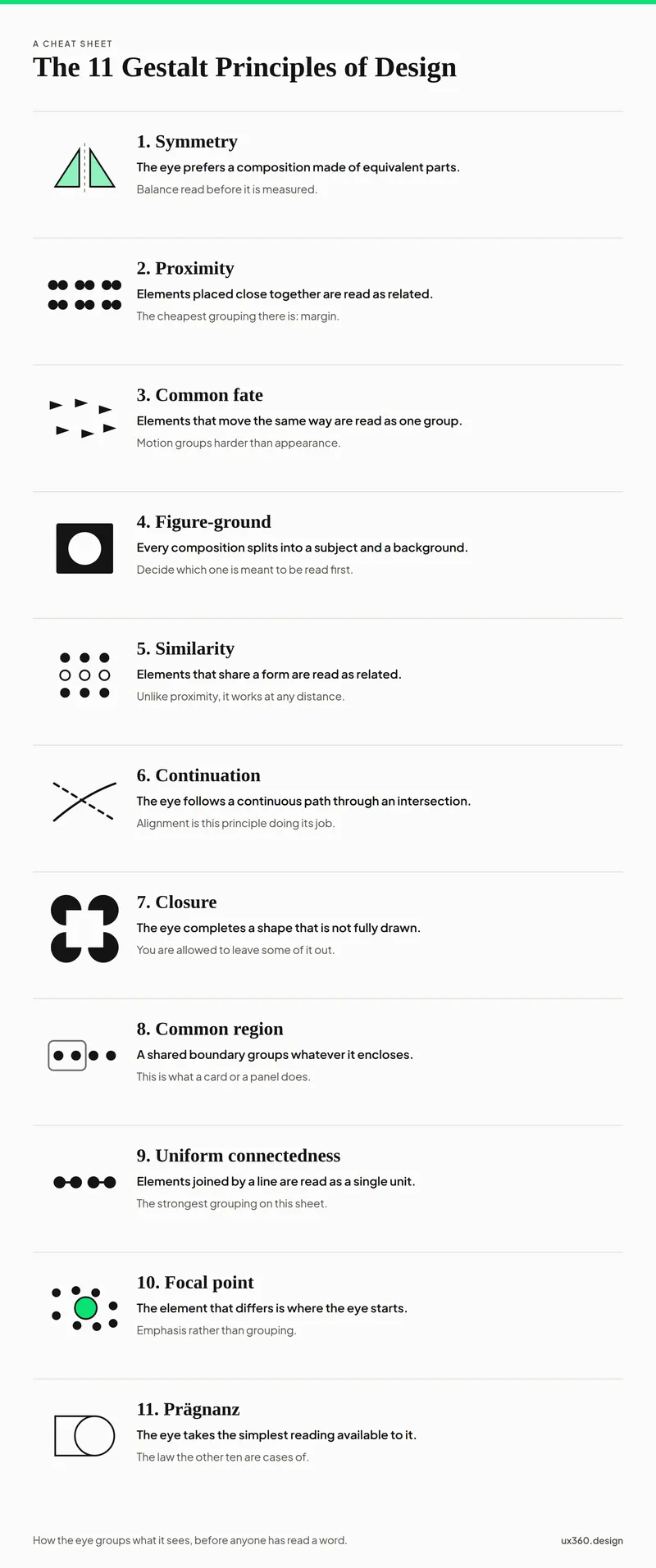 A CHEAT SHEET
The 11 Gestalt Principles of Design

1. Symmetry
The eye prefers a composition made of equivalent parts.
Balance read before it is measured.

2. Proximity
Elements placed close together are read as related.
The cheapest grouping there is: margin.

3. Common fate
Elements that move the same way are read as one group.
Motion groups harder than appearance.

4. Figure-ground
Every composition splits into a subject and a background.
Decide which one is meant to be read first.

5. Similarity
Elements that share a form are read as related.
Unlike proximity, it works at any distance.

6. Continuation
The eye follows a continuous path through an intersection.
Alignment is this principle doing its job.

7. Closure
The eye completes a shape that is not fully drawn.
You are allowed to leave some of it out.

8. Common region
A shared boundary groups whatever it encloses.
This is what a card or a panel does.

9. Uniform connectedness
Elements joined by a line are read as a single unit.
The strongest grouping on this sheet.

10. Focal point
The element that differs is where the eye starts.
Emphasis rather than grouping.

11. Prägnanz
The eye takes the simplest reading available to it.
The law the other ten are cases of.

How the eye groups what it sees, before anyone has read a word.
ux360.design